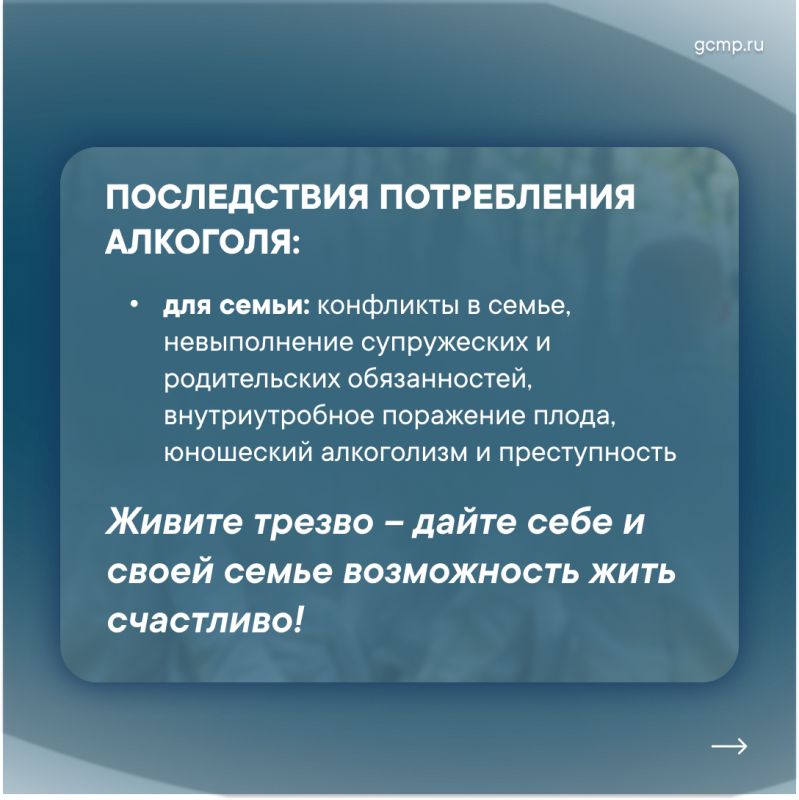 gcmp.ru

ПОСЛЕДСТВИЯ ПОТРЕБЛЕНИЯ АЛКОГОЛЯ:

• для семьи: конфликты в семье, невыполнение супружеских и родительских обязанностей, внутриутробное поражение плода, юношеский алкоголизм и преступность

Живите трезво – дайте себе и своей семье возможность жить счастливо!

→